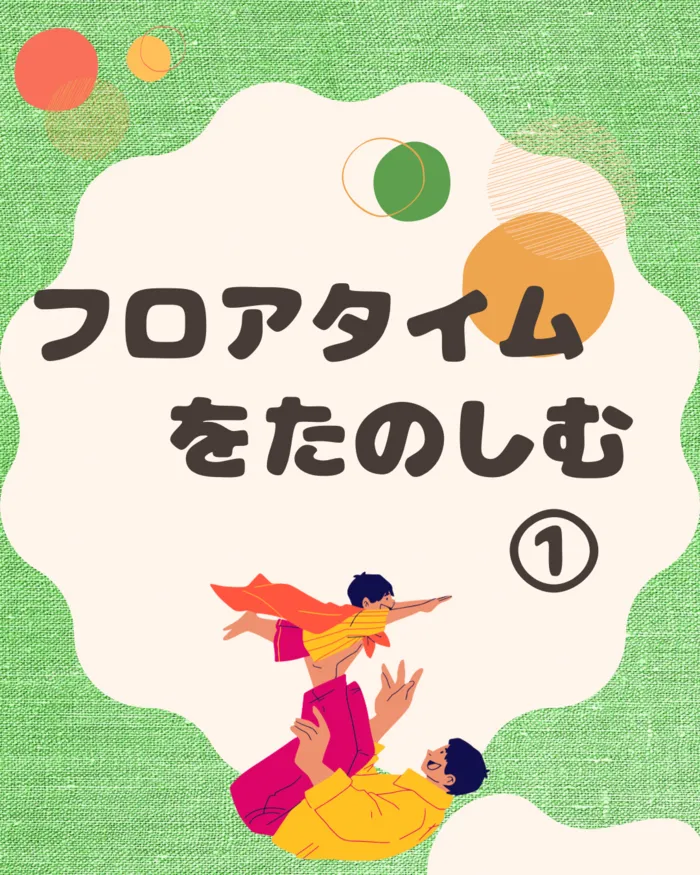 フロアタイム
をたのしむ
①